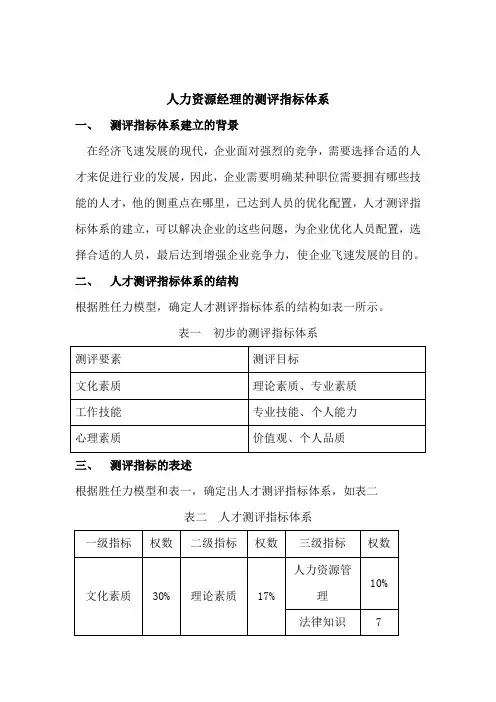 人力资源经理的测评指标体系

一、 测评指标体系建立的背景

在经济飞速发展的现代，企业面对强烈的竞争，需要选择合适的人才来促进行业的发展，因此，企业需要明确某种职位需要拥有哪些技能的人才，他的侧重点在哪里，已达到人员的优化配置，人才测评指标体系的建立，可以解决企业的这些问题，为企业优化人员配置，选择合适的人员，最后达到增强企业竞争力，使企业飞速发展的目的。

二、 人才测评指标体系的结构

根据胜任力模型，确定人才测评指标体系的结构如表一所示。

表一 初步的测评指标体系

| 测评要素 | 测评目标 |
|---|---|
| 文化素质 | 理论素质、专业素质 |
| 工作技能 | 专业技能、个人能力 |
| 心理素质 | 价值观、个人品质 |

三、 测评指标的表述

根据胜任力模型和表一，确定出人才测评指标体系，如表二

表二 人才测评指标体系

| 一级指标 | 权数 | 二级指标 | 权数 | 三级指标 | 权数 |
|---|---|---|---|---|---|
| 文化素质 | 30% | 理论素质 | 17% | 人力资源管理 | 10% |
| | | | | 法律知识 | 7 |